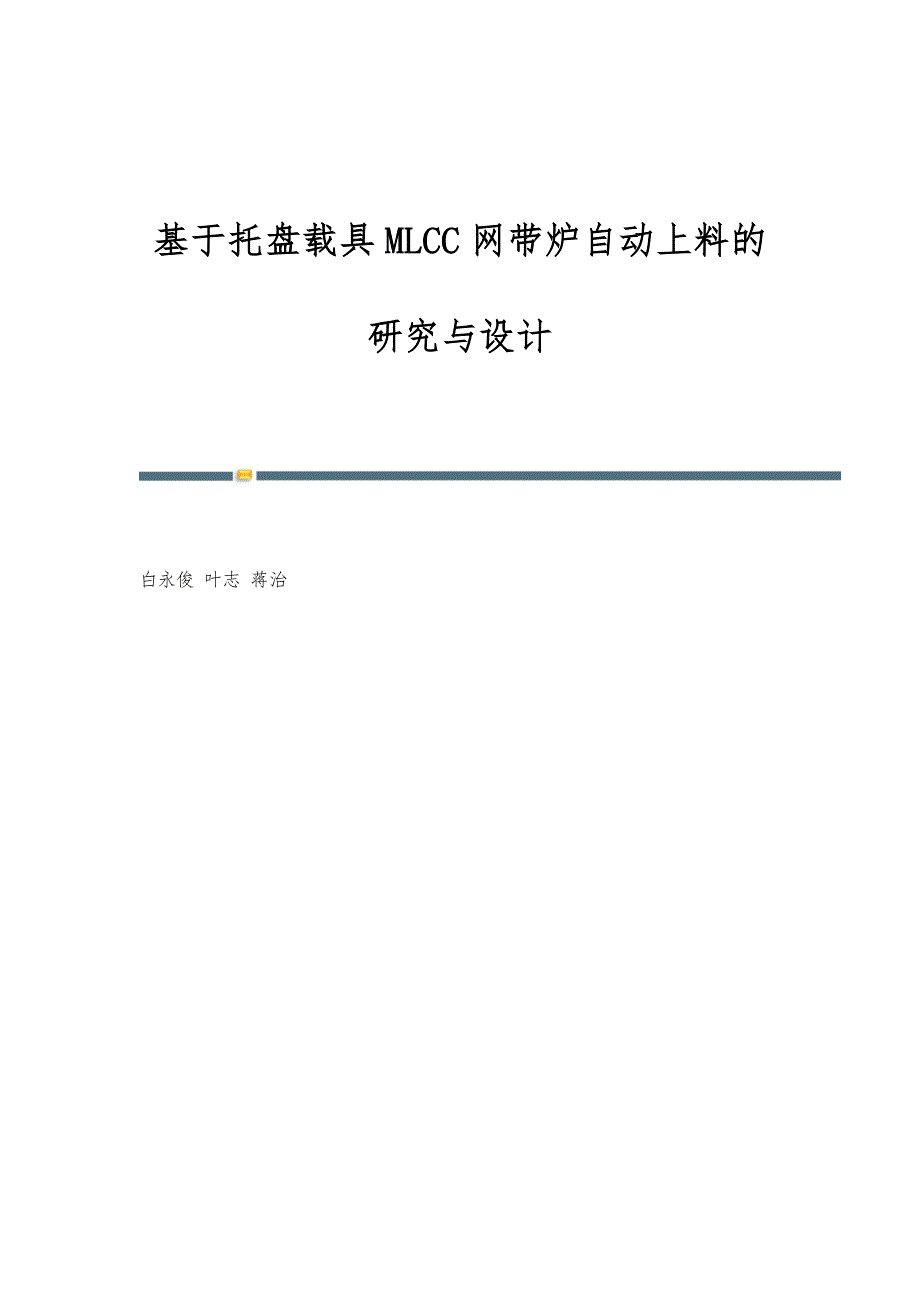 基于托盘载具MLCC网带炉自动上料的研究与设计

白永俊 叶志 蒋治